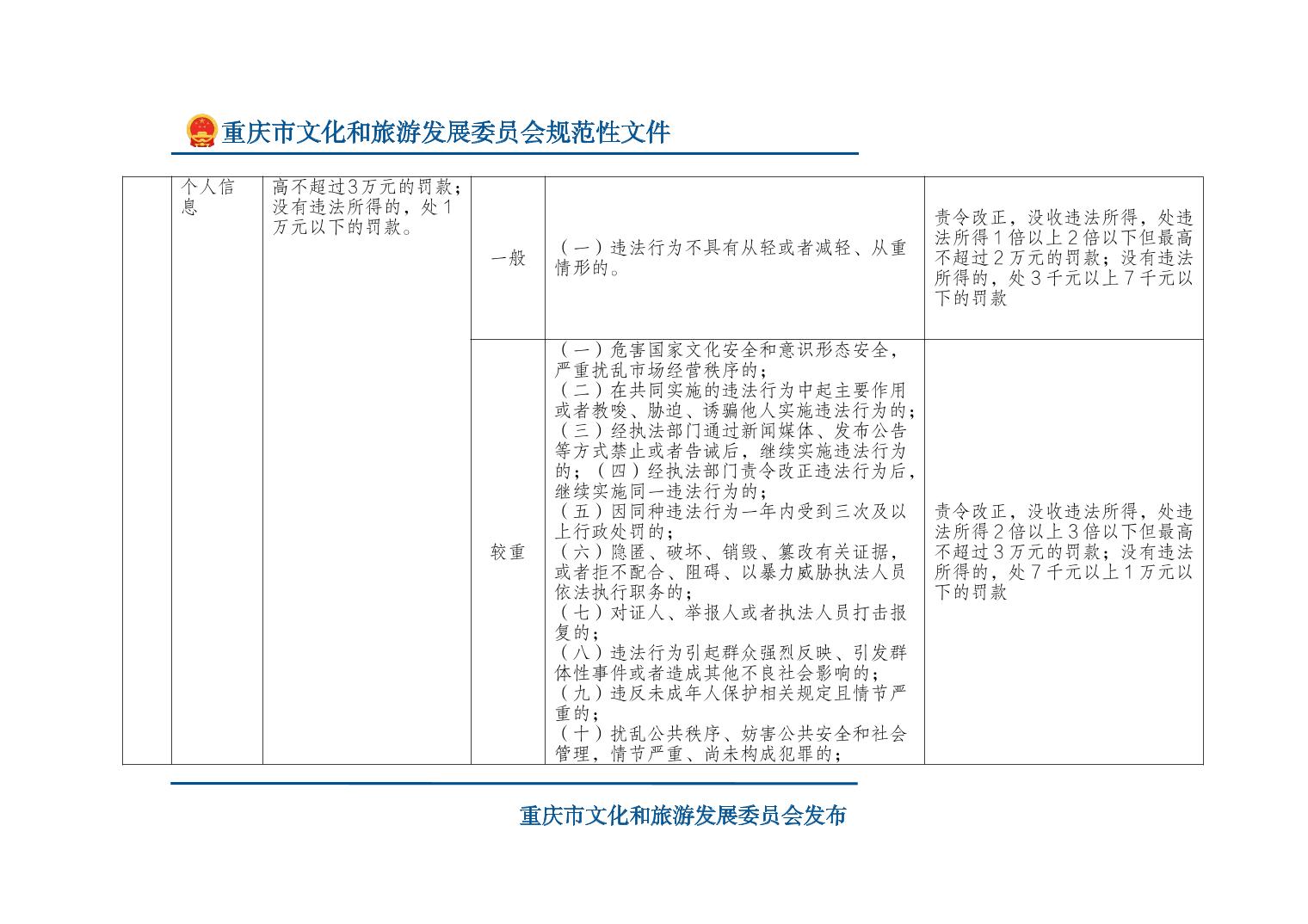 重庆市文化和旅游发展委员会规范性文件

|  | 个人信息 | 高不超过3万元的罚款；没有违法所得的，处1万元以下的罚款。 | 一般 | （一）违法行为不具有从轻或者减轻、从重情形的。 | 责令改正，没收违法所得，处违法所得1倍以上2倍以下但最高不超过2万元的罚款；没有违法所得的，处3千元以上7千元以下的罚款 |
|---|---|---|---|---|---|
|  |  |  | 较重 | （一）危害国家文化安全和意识形态安全，严重扰乱市场经营秩序的；（二）在共同实施的违法行为中起主要作用或者教唆、胁迫、诱骗他人实施违法行为的；（三）经执法部门通过新闻媒体、发布公告等方式禁止或者告诫后，继续实施违法行为的；（四）经执法部门责令改正违法行为后，继续实施同一违法行为的；（五）因同种违法行为一年内受到三次及以上行政处罚的；（六）隐匿、破坏、销毁、篡改有关证据，或者拒不配合、阻碍、以暴力威胁执法人员依法执行职务的；（七）对证人、举报人或者执法人员打击报复的；（八）违法行为引起群众强烈反映、引发群体性事件或者造成其他不良社会影响的；（九）违反未成年人保护相关规定且情节严重的；（十）扰乱公共秩序、妨害公共安全和社会管理，情节严重、尚未构成犯罪的； | 责令改正，没收违法所得，处违法所得2倍以上3倍以下但最高不超过3万元的罚款；没有违法所得的，处7千元以上1万元以下的罚款 |

重庆市文化和旅游发展委员会发布